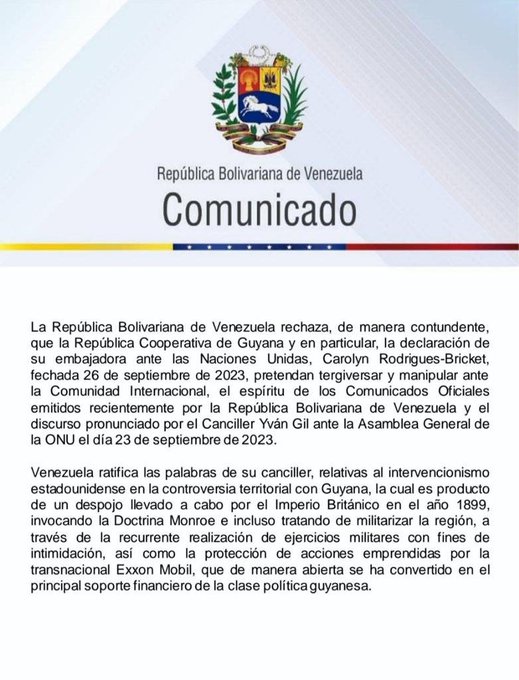 República Bolivariana de Venezuela
Comunicado

La República Bolivariana de Venezuela rechaza, de manera contundente, que la República Cooperativa de Guyana y en particular, la declaración de su embajadora ante las Naciones Unidas, Carolyn Rodrigues-Bricket, fechada 26 de septiembre de 2023, pretendan tergiversar y manipular ante la Comunidad Internacional, el espíritu de los Comunicados Oficiales emitidos recientemente por la República Bolivariana de Venezuela y el discurso pronunciado por el Canciller Yván Gil ante la Asamblea General de la ONU el día 23 de septiembre de 2023.

Venezuela ratifica las palabras de su canciller, relativas al intervencionismo estadounidense en la controversia territorial con Guyana, la cual es producto de un despojo llevado a cabo por el Imperio Británico en el año 1899, invocando la Doctrina Monroe e incluso tratando de militarizar la región, a través de la recurrente realización de ejercicios militares con fines de intimidación, así como la protección de acciones emprendidas por la transnacional Exxon Mobil, que de manera abierta se ha convertido en el principal soporte financiero de la clase política guyanesa.